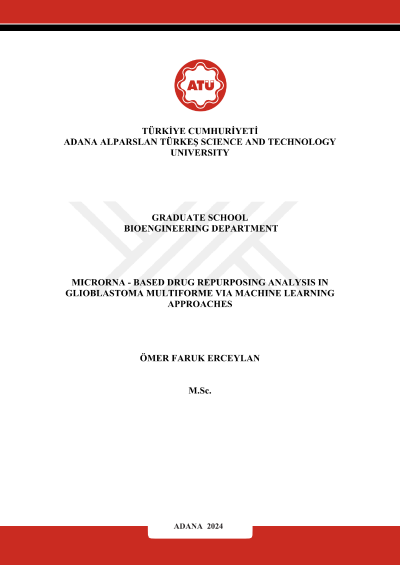 ATÜ

TÜRKİYE CUMHURİYETİ
ADANA ALPARSLAN TÜRKEŞ SCIENCE AND TECHNOLOGY UNIVERSITY

GRADUATE SCHOOL
BIOENGINEERING DEPARTMENT

MICRORNA - BASED DRUG REPURPOSING ANALYSIS IN GLIOBLASTOMA MULTIFORME VIA MACHINE LEARNING APPROACHES

ÖMER FARUK ERCEYLAN

M.Sc.

ADANA 2024